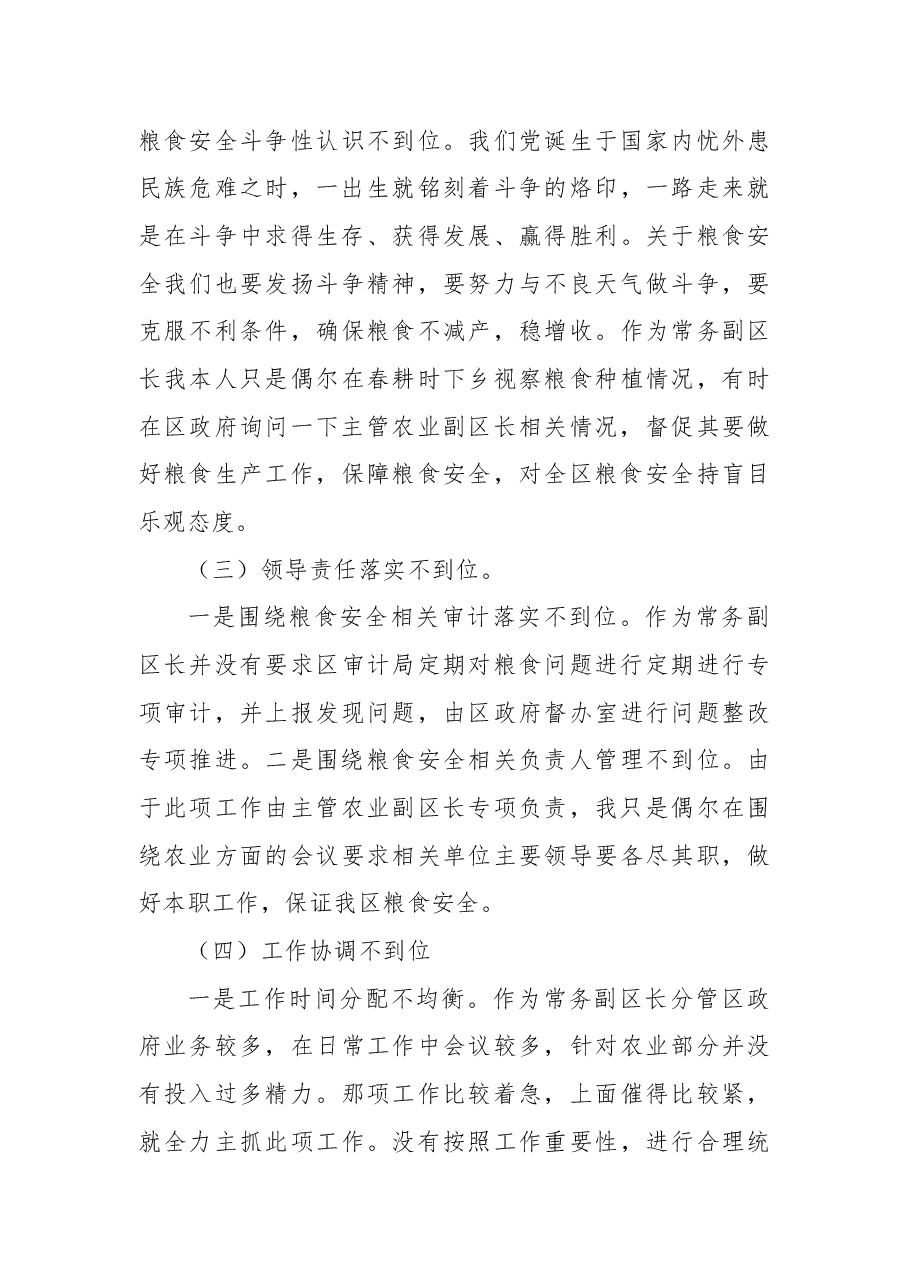 粮食安全斗争性认识不到位。我们党诞生于国家内忧外患民族危难之时，一出生就铭刻着斗争的烙印，一路走来就是在斗争中求得生存、获得发展、赢得胜利。关于粮食安全我们也要发扬斗争精神，要努力与不良天气做斗争，要克服不利条件，确保粮食不减产，稳增收。作为常务副区长我本人只是偶尔在春耕时下乡视察粮食种植情况，有时在区政府询问一下主管农业副区长相关情况，督促其要做好粮食生产工作，保障粮食安全，对全区粮食安全持盲目乐观态度。

（三）领导责任落实不到位。

一是围绕粮食安全相关审计落实不到位。作为常务副区长并没有要求区审计局定期对粮食问题进行定期进行专项审计，并上报发现问题，由区政府督办室进行问题整改专项推进。二是围绕粮食安全相关负责人管理不到位。由于此项工作由主管农业副区长专项负责，我只是偶尔在围绕农业方面的会议要求相关单位主要领导要各尽其职，做好本职工作，保证我区粮食安全。

（四）工作协调不到位

一是工作时间分配不均衡。作为常务副区长分管区政府业务较多，在日常工作中会议较多，针对农业部分并没有投入过多精力。那项工作比较着急，上面催得比较紧，就全力主抓此项工作。没有按照工作重要性，进行合理统